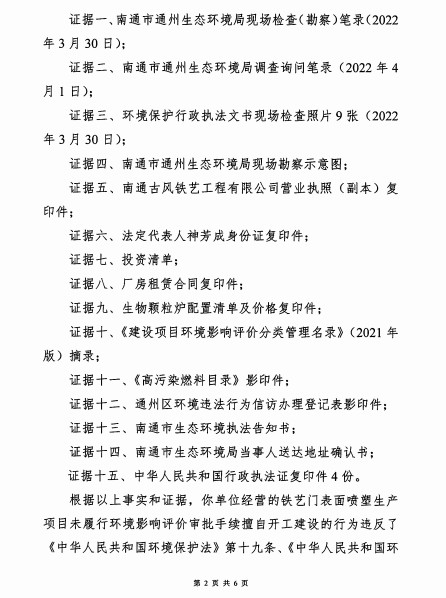 证据一、南通市通州生态环境局现场检查(勘察)笔录(2022年3月30日);

证据二、南通市通州生态环境局调查询问笔录(2022年4月1日);

证据三、环境保护行政执法文书现场检查照片9张(2022年3月30日);

证据四、南通市通州生态环境局现场勘察示意图;

证据五、南通古风铁艺工程有限公司营业执照(副本)复印件;

证据六、法定代表人神芳成身份证复印件;

证据七、投资清单;

证据八、厂房租赁合同复印件;

证据九、生物颗粒炉配置清单及价格复印件;

证据十、《建设项目环境影响评价分类管理名录》(2021年版)摘录;

证据十一、《高污染燃料目录》影印件;

证据十二、通州区环境违法行为信访办理登记表影印件;

证据十三、南通市生态环境执法告知书;

证据十四、南通市生态环境局当事人送达地址确认书;

证据十五、中华人民共和国行政执法证复印件4份。

根据以上事实和证据,你单位经营的铁艺门表面喷塑生产项目未履行环境影响评价审批手续擅自开工建设的行为违反了《中华人民共和国环境保护法》第十九条、《中华人民共和国环

第2页 共6页